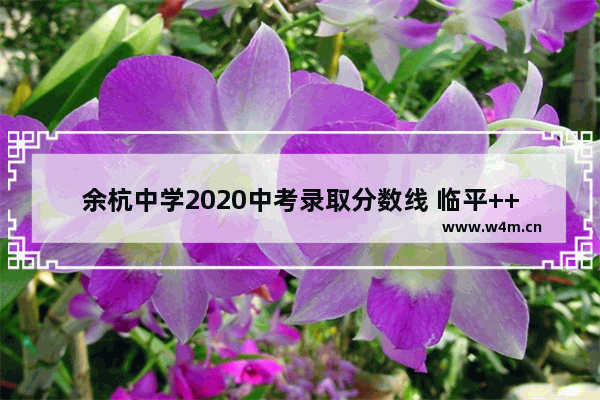 余杭中学2020中考录取分数线 临平++

www.w4m.cn